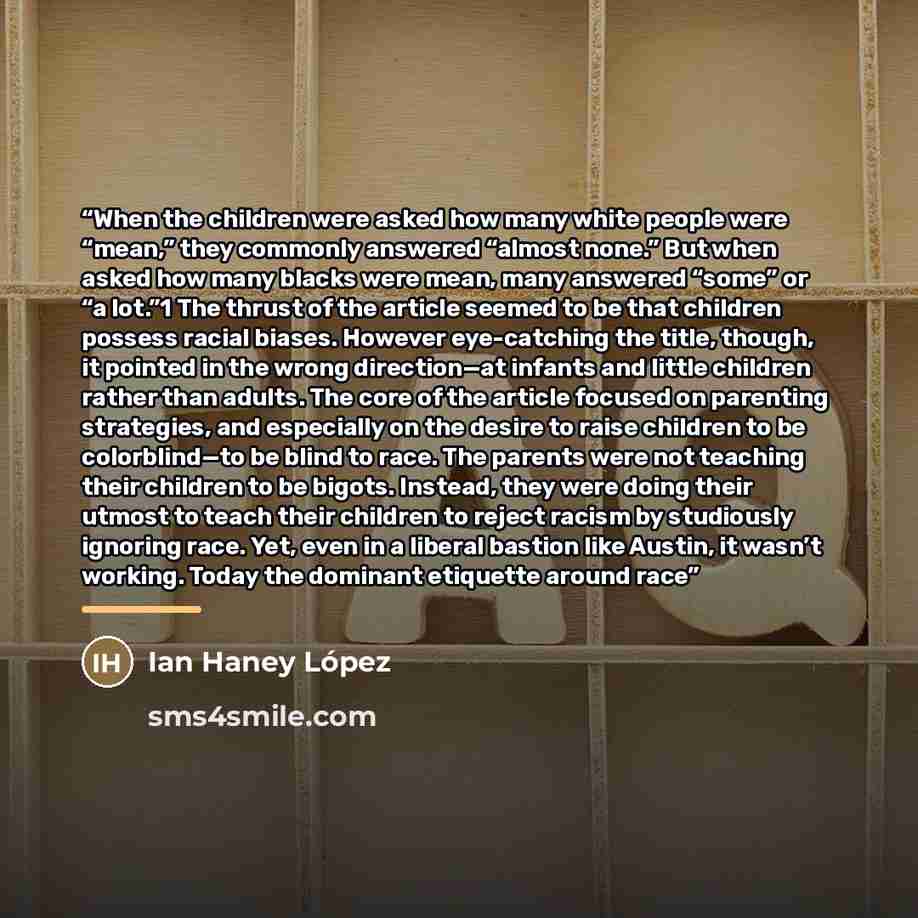 "When the children were asked how many white people were "mean," they commonly answered "almost none." But when asked how many blacks were mean, many answered "some" or "a lot."1 The thrust of the article seemed to be that children possess racial biases. However eye-catching the title, though, it pointed in the wrong direction—at infants and little children rather than adults. The core of the article focused on parenting strategies, and especially on the desire to raise children to be colorblind—to be blind to race. The parents were not teaching their children to be bigots. Instead, they were doing their utmost to teach their children to reject racism by studiously ignoring race. Yet, even in a liberal bastion like Austin, it wasn't working. Today the dominant etiquette around race"

IH

Ian Haney López

sms4smile.com